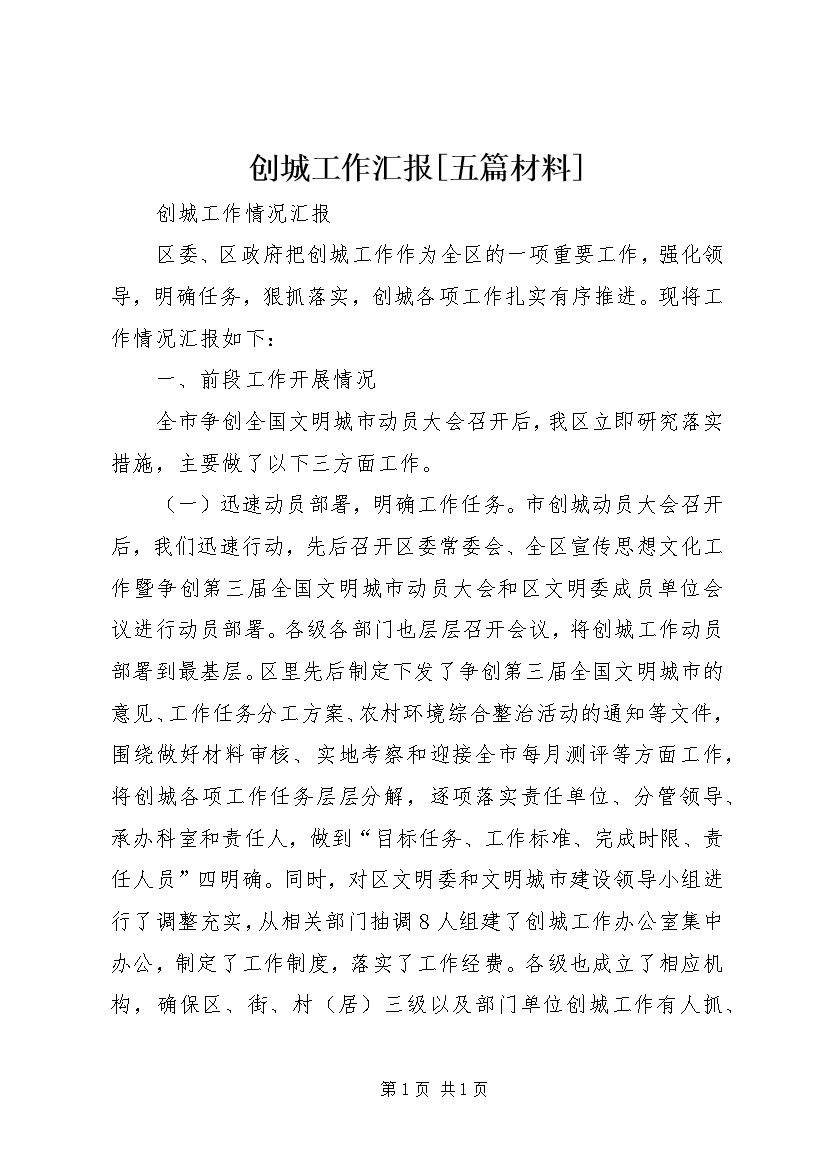 创城工作汇报[五篇材料]

创城工作情况汇报

区委、区政府把创城工作作为全区的一项重要工作，强化领导，明确任务，狠抓落实，创城各项工作扎实有序推进。现将工作情况汇报如下：

一、前段工作开展情况

全市争创全国文明城市动员大会召开后，我区立即研究落实措施，主要做了以下三方面工作。

（一）迅速动员部署，明确工作任务。市创城动员大会召开后，我们迅速行动，先后召开区委常委会、全区宣传思想文化工作暨争创第三届全国文明城市动员大会和区文明委成员单位会议进行动员部署。各级各部门也层层召开会议，将创城工作动员部署到最基层。区里先后制定下发了争创第三届全国文明城市的意见、工作任务分工方案、农村环境综合整治活动的通知等文件，围绕做好材料审核、实地考察和迎接全市每月测评等方面工作，将创城各项工作任务层层分解，逐项落实责任单位、分管领导、承办科室和责任人，做到“目标任务、工作标准、完成时限、责任人员”四明确。同时，对区文明委和文明城市建设领导小组进行了调整充实，从相关部门抽调8人组建了创城工作办公室集中办公，制定了工作制度，落实了工作经费。各级也成立了相应机构，确保区、街、村（居）三级以及部门单位创城工作有人抓、

第1页 共1页